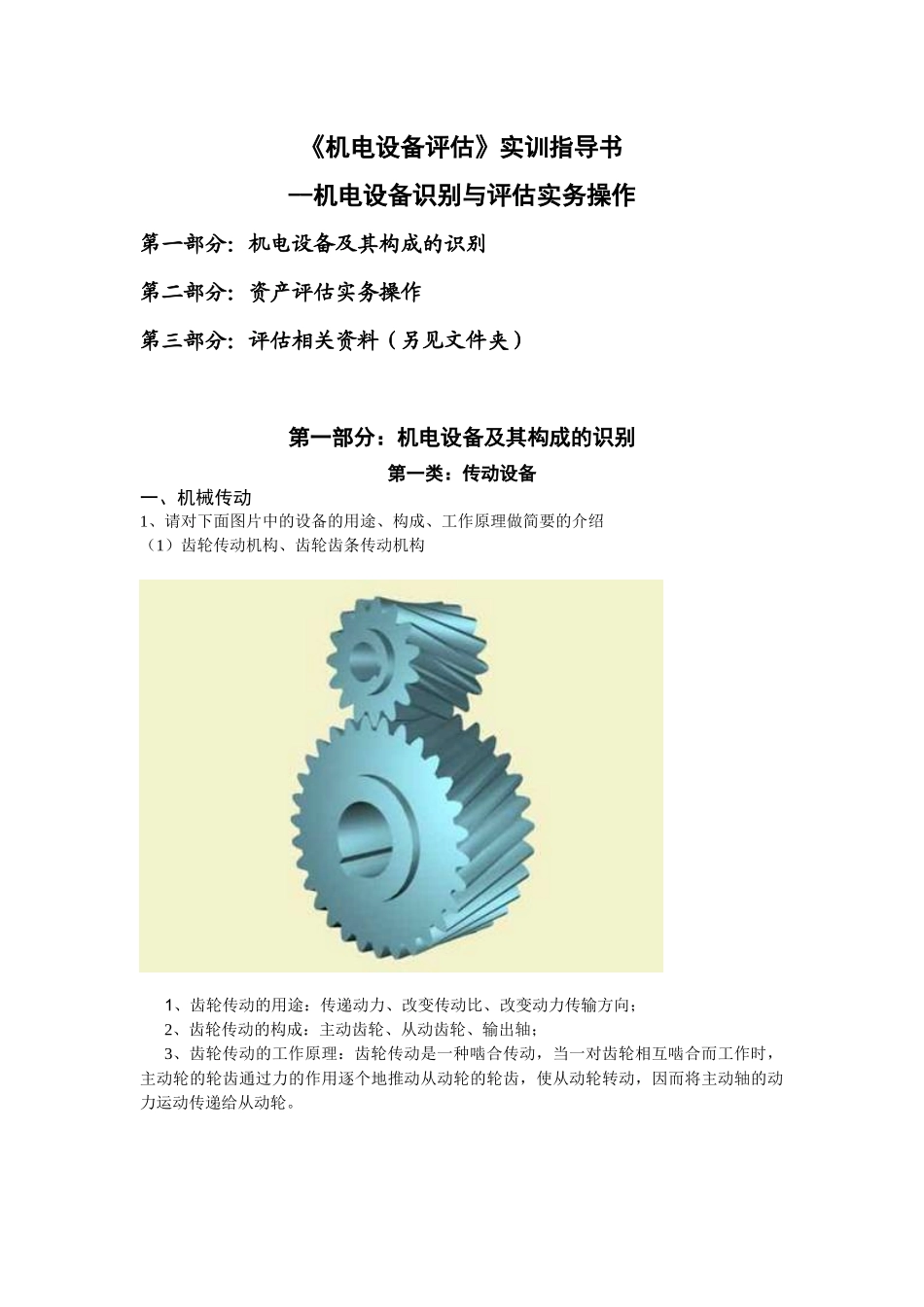 《机电设备评估》实训指导书

—机电设备识别与评估实务操作

第一部分：机电设备及其构成的识别

第二部分：资产评估实务操作

第三部分：评估相关资料（另见文件夹）

第一部分：机电设备及其构成的识别

第一类：传动设备

一、机械传动

1、请对下面图片中的设备的用途、构成、工作原理做简要的介绍

（1）齿轮传动机构、齿轮齿条传动机构

1、齿轮传动的用途：传递动力、改变传动比、改变动力传输方向；

2、齿轮传动的构成：主动齿轮、从动齿轮、输出轴；

3、齿轮传动的工作原理：齿轮传动是一种啮合传动，当一对齿轮相互啮合而工作时，主动轮的轮齿通过力的作用逐个地推动从动轮的轮齿，使从动轮转动，因而将主动轴的动力运动传递给从动轮。